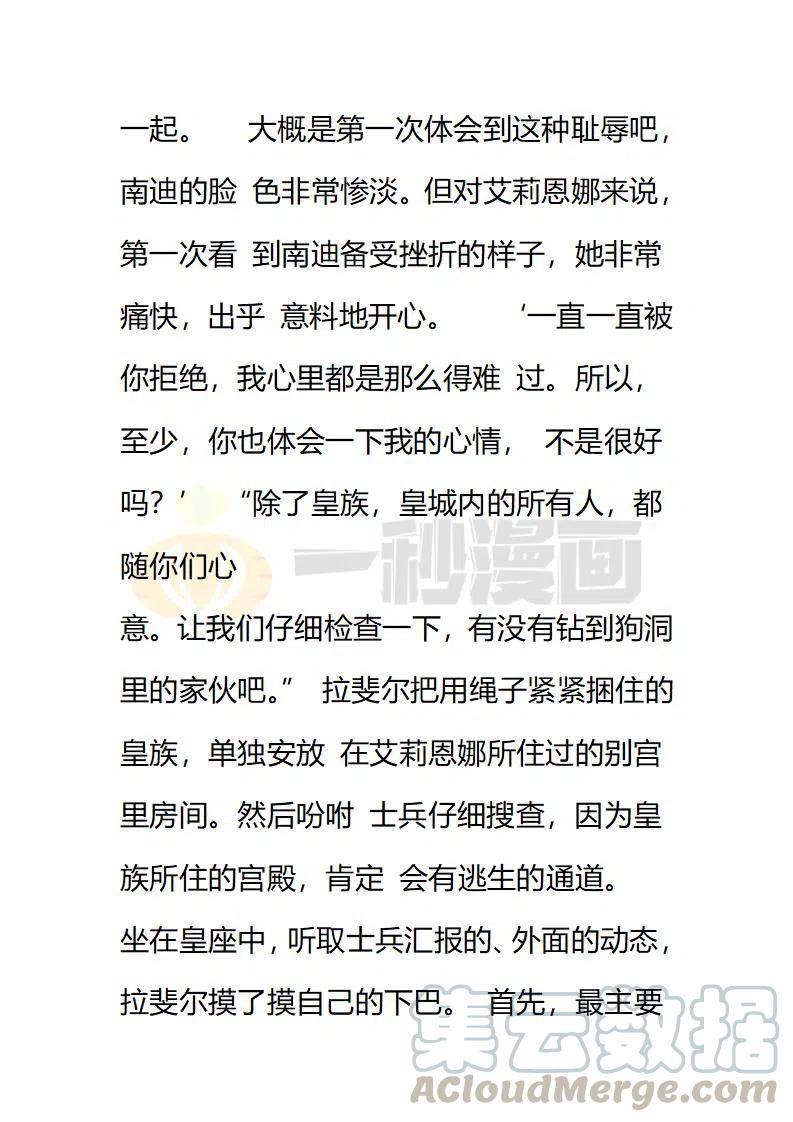 一起。 大概是第一次体会到这种耻辱吧，南迪的脸 色非常惨淡。但对艾莉恩娜来说，第一次看 到南迪备受挫折的样子，她非常痛快，出乎 意料地开心。 ‘一直一直被你拒绝，我心里都是那么得难 过。所以，至少，你也体会一下我的心情， 不是很好吗？’ “除了皇族，皇城内的所有人，都随你们心

意。让我们仔细检查一下，有没有钻到狗洞里的家伙吧。” 拉斐尔把用绳子紧紧捆住的皇族，单独安放 在艾莉恩娜所住过的别宫里房间。然后吩咐 士兵仔细搜查，因为皇族所住的宫殿，肯定 会有逃生的通道。

坐在皇座中，听取士兵汇报的、外面的动态，拉斐尔摸了摸自己的下巴。 首先，最主要

一秒漫画

集云数据
ACloudMerge.com